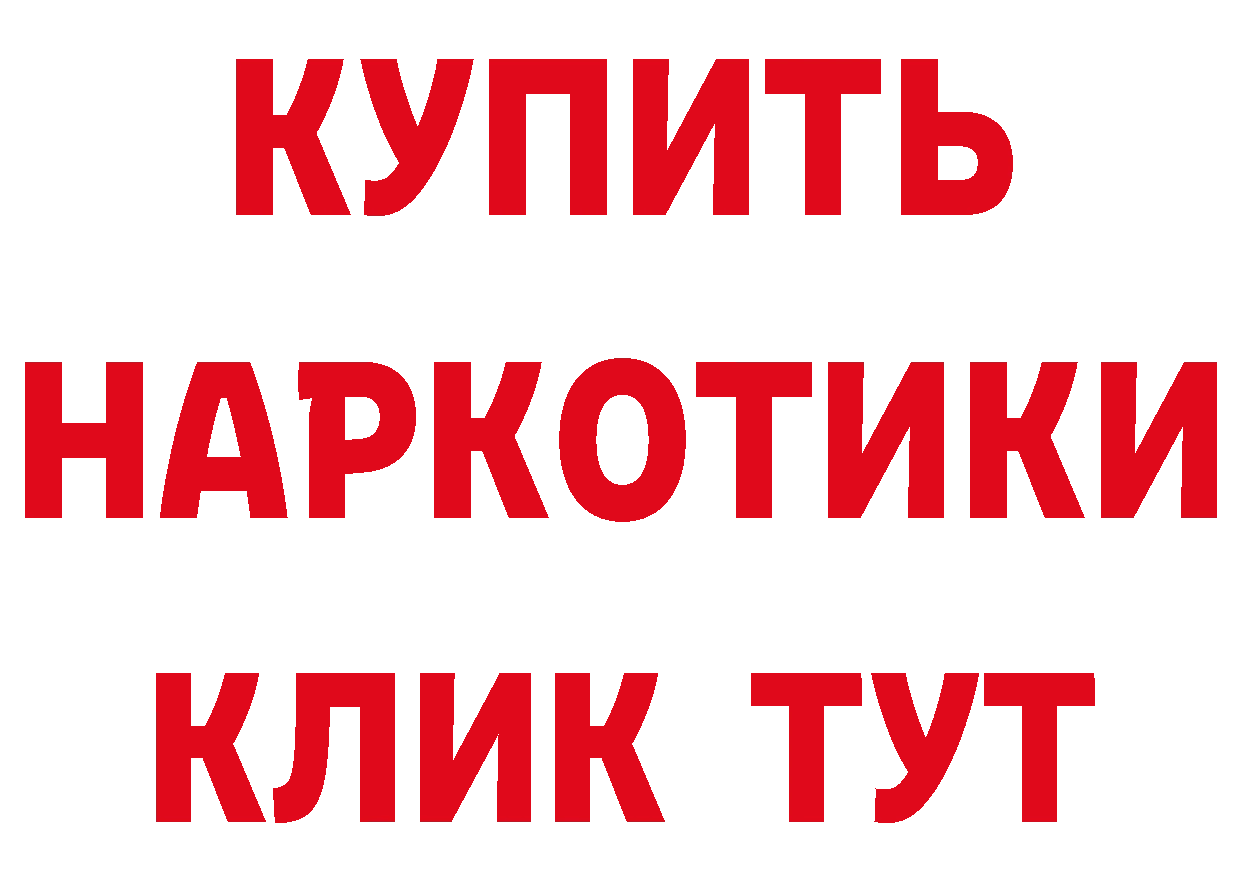 КУПИТЬ НАРКОТИКИ КЛИК ТУТ